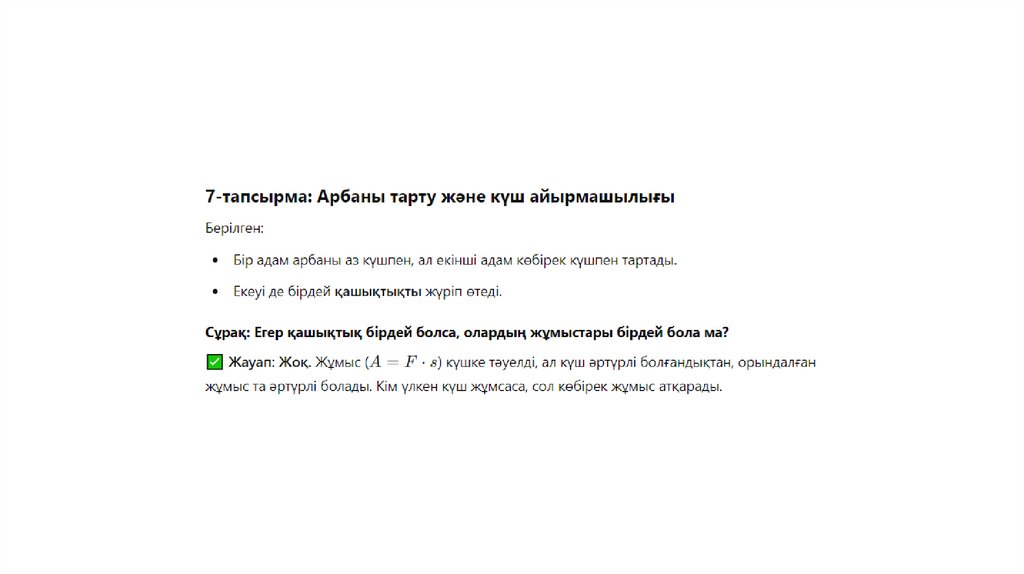 7-тапсырма: Арбаны тарту және күш айырмашылығы

Берілген:

• Бір адам арбаны аз күшпен, ал екінші адам көбірек күшпен тартады.
• Екеуі де бірдей қашықтықты жүріп өтеді.

Сұрақ: Егер қашықтық бірдей болса, олардың жұмыстары бірдей бола ма?

✅ Жауап: Жоқ. Жұмыс ($A = F \cdot s$) күшке тәуелді, ал күш әртүрлі болғандықтан, орындалған жұмыс та әртүрлі болады. Кім үлкен күш жұмсаса, сол көбірек жұмыс атқарады.